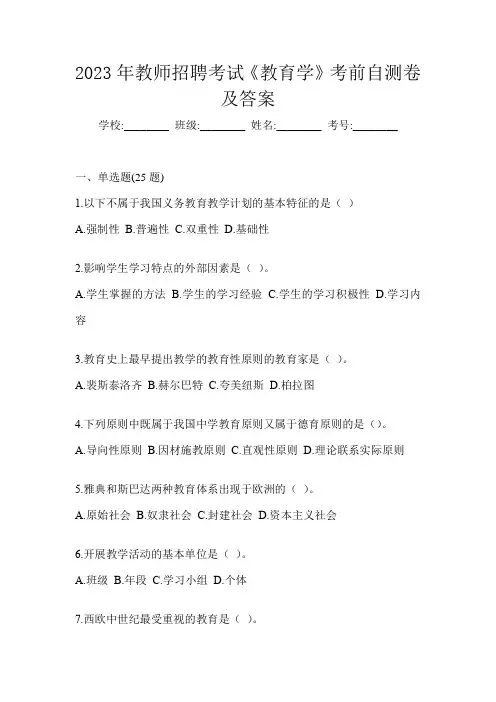 2023 年教师招聘考试《教育学》考前自测卷及答案

学校:________ 班级:________ 姓名:________ 考号:________

一、单选题(25 题)

1.以下不属于我国义务教育教学计划的基本特征的是（ ）

A.强制性 B.普遍性 C.双重性 D.基础性

2.影响学生学习特点的外部因素是（ ）。

A.学生掌握的方法 B.学生的学习经验 C.学生的学习积极性 D.学习内容

3.教育史上最早提出教学的教育性原则的教育家是（ ）。

A.裴斯泰洛齐 B.赫尔巴特 C.夸美纽斯 D.柏拉图

4.下列原则中既属于我国中学教育原则又属于德育原则的是（）。

A.导向性原则 B.因材施教原则 C.直观性原则 D.理论联系实际原则

5.雅典和斯巴达两种教育体系出现于欧洲的（ ）。

A.原始社会 B.奴隶社会 C.封建社会 D.资本主义社会

6.开展教学活动的基本单位是（ ）。

A.班级 B.年段 C.学习小组 D.个体

7.西欧中世纪最受重视的教育是（ ）。